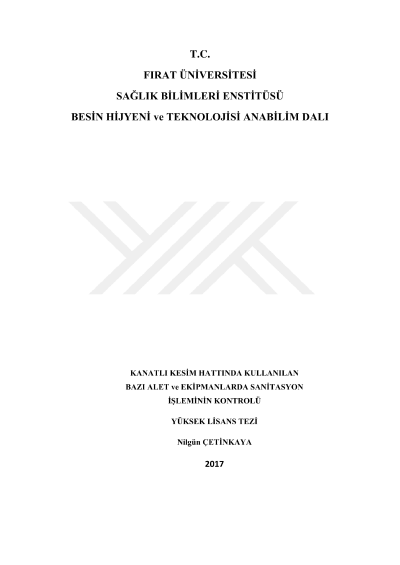 T.C.

FIRAT ÜNİVERSİTESİ

SAĞLIK BİLİMLERİ ENSTİTÜSÜ

BESİN HİJYENİ ve TEKNOLOJİSİ ANABİLİM DALI

KANATLI KESİM HATTINDA KULLANILAN
BAZI ALET ve EKİPMANLARDA SANİTASYON
İŞLEMİNİN KONTROLÜ

YÜKSEK LİSANS TEZİ

Nilgün ÇETİNKAYA

2017